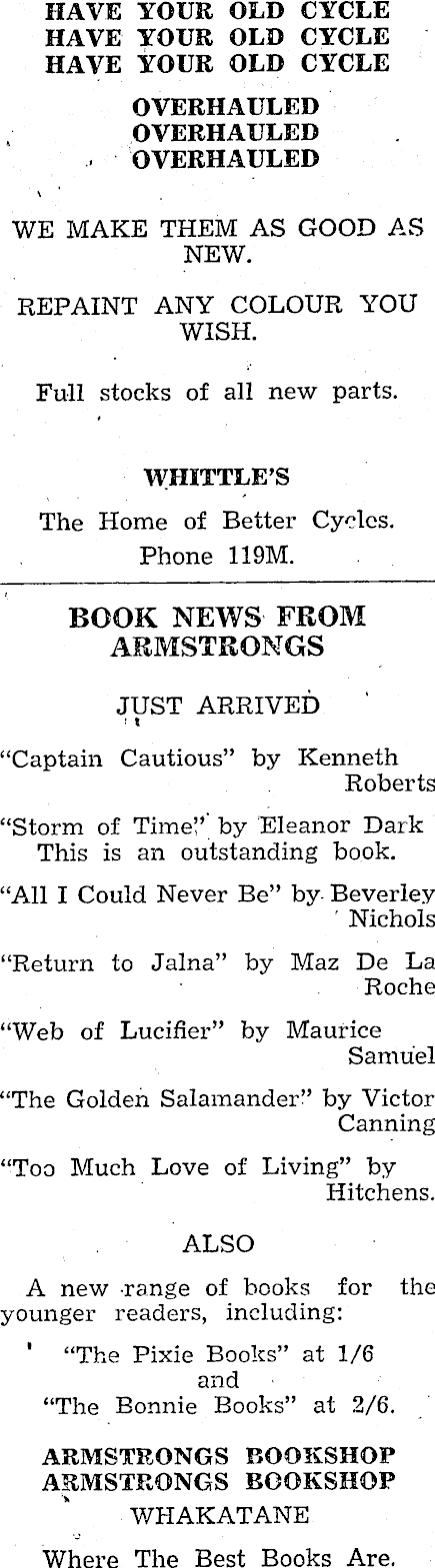 HAVE YOUR OLD CYCLE
HAVE YOUR OLD CYCLE
HAVE YOUR OLD CYCLE

OVERHAULED
OVERHAULED
OVERHAULED

WE MAKE THEM AS GOOD AS NEW.

REPAINT ANY COLOUR YOU WISH.

Full stocks of all new parts.

WHITTLE'S

The Home of Better Cycles.
Phone 119M.

BOOK NEWS FROM ARMSTRONGS

JUST ARRIVED

"Captain Cautious" by Kenneth Roberts

"Storm of Time" by Eleanor Dark
This is an outstanding book.

"All I Could Never Be" by Beverley Nichols

"Return to Jalna" by Maz De La Roche

"Web of Lucifier" by Maurice Samuel

"The Golden Salamander" by Victor Canning

"Too Much Love of Living" by Hitchens.

ALSO

A new range of books for the younger readers, including:

"The Pixie Books" at 1/6
and
"The Bonnie Books" at 2/6.

ARMSTRONGS BOOKSHOP
ARMSTRONGS BOOKSHOP
WHAKATANE

Where The Best Books Are.